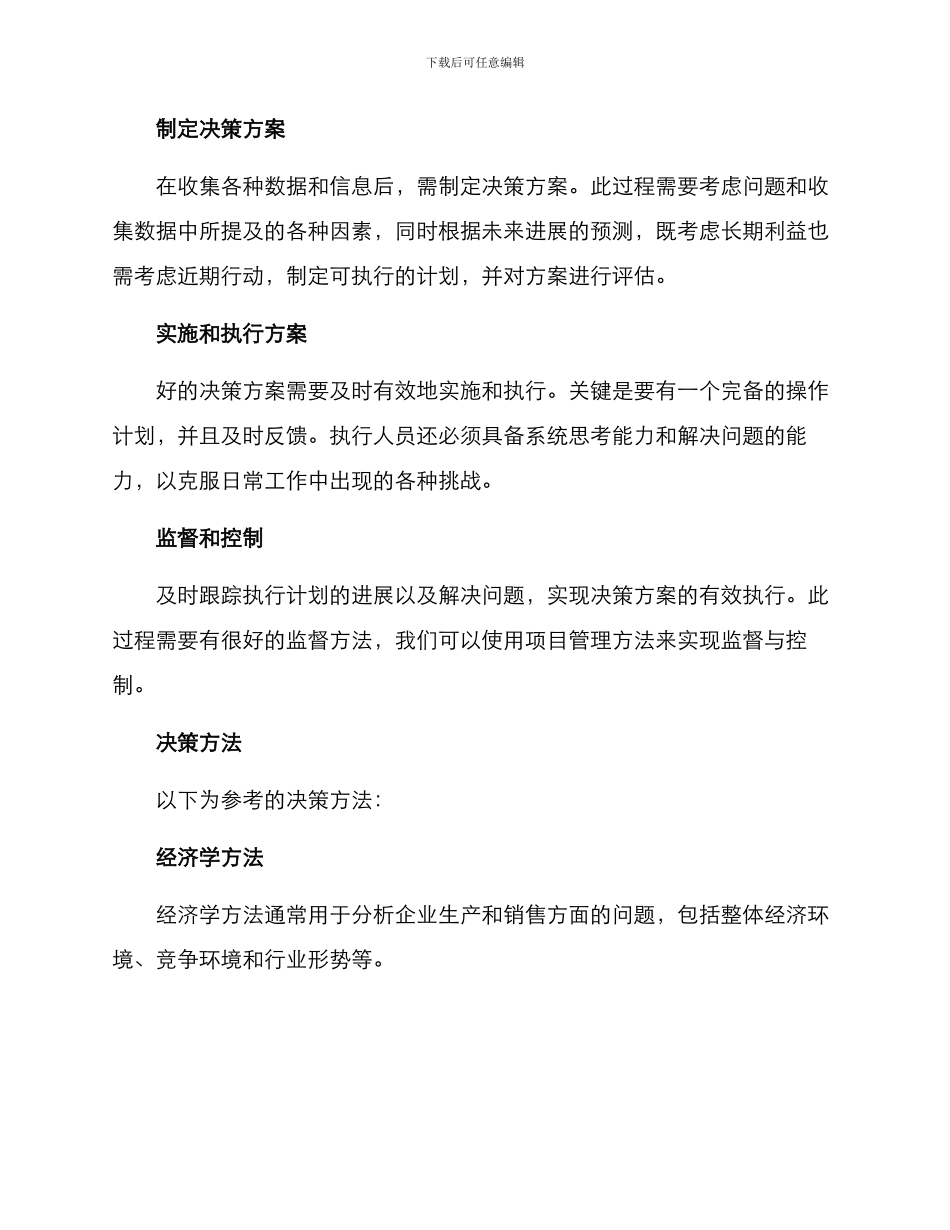 下载后可任意编辑

制定决策方案

在收集各种数据和信息后，需制定决策方案。此过程需要考虑问题和收集数据中所提及的各种因素，同时根据未来进展的预测，既考虑长期利益也需考虑近期行动，制定可执行的计划，并对方案进行评估。

实施和执行方案

好的决策方案需要及时有效地实施和执行。关键是要有一个完备的操作计划，并且及时反馈。执行人员还必须具备系统思考能力和解决问题的能力，以克服日常工作中出现的各种挑战。

监督和控制

及时跟踪执行计划的进展以及解决问题，实现决策方案的有效执行。此过程需要有很好的监督方法，我们可以使用项目管理方法来实现监督与控制。

决策方法

以下为参考的决策方法：

经济学方法

经济学方法通常用于分析企业生产和销售方面的问题，包括整体经济环境、竞争环境和行业形势等。